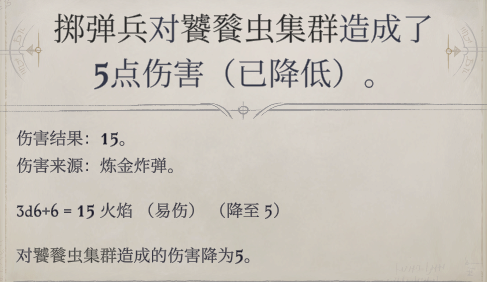 掷弹兵对饕餮虫集群造成了5点伤害（已降低）。

伤害结果：15。
伤害来源：炼金炸弹。

3d6+6 = 15 火焰 （易伤） （降至 5）

对饕餮虫集群造成的伤害降为5。